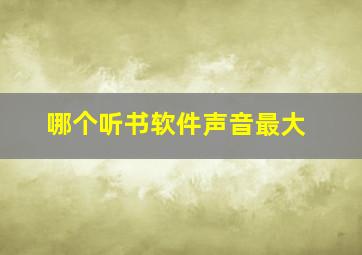 哪个听书软件声音最大